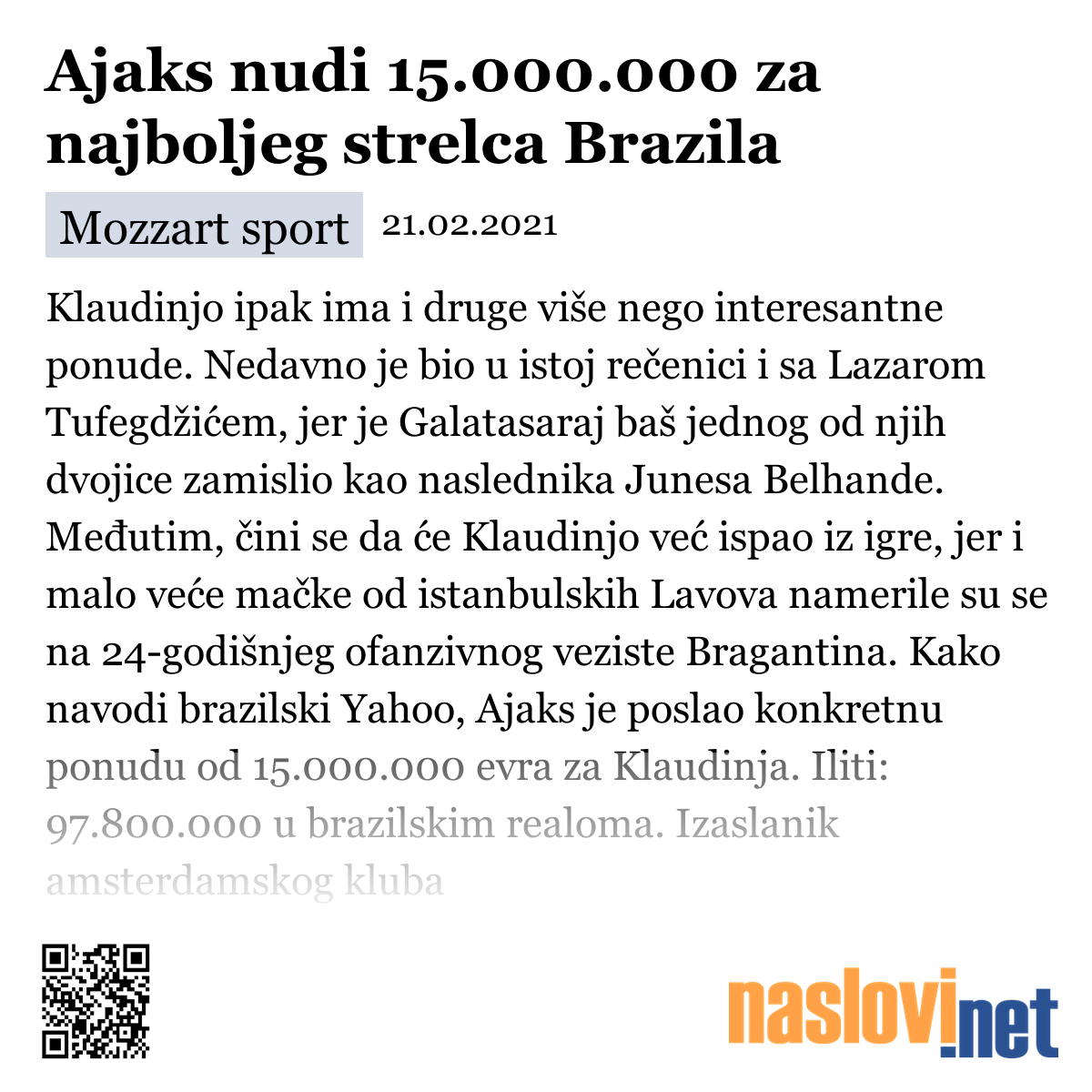 Ajaks nudi 15.000.000 za najboljeg strelca Brazila

Mozzart sport 21.02.2021

Klaudinjo ipak ima i druge više nego interesantne ponude. Nedavno je bio u istoj rečenici i sa Lazarom Tufegdžićem, jer je Galatasaraj baš jednog od njih dvojice zamislio kao naslednika Junesa Belhande. Međutim, čini se da će Klaudinjo već ispao iz igre, jer i malo veće mačke od istanbulskih Lavova namerile su se na 24-godišnjeg ofanzivnog veziste Bragantina. Kako navodi brazilski Yahoo, Ajaks je poslao konkretnu ponudu od 15.000.000 evra za Klaudinja. Iliti: 97.800.000 u brazilskim realoma. Izaslanik amsterdamskog kluba

naslovi.net